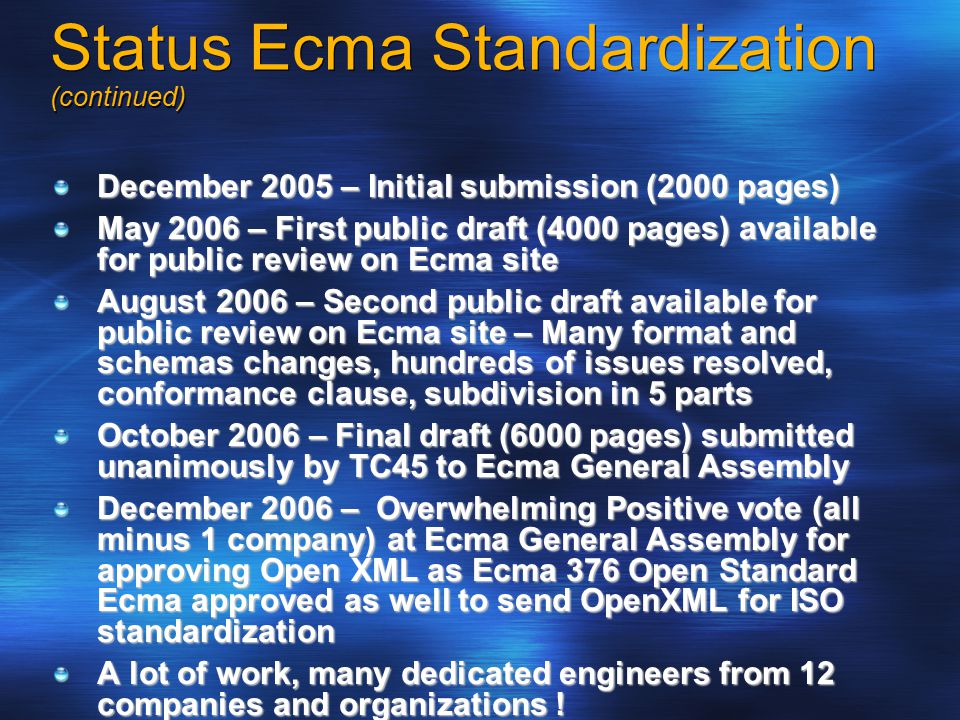 Status Ecma Standardization
(continued)

December 2005 – Initial submission (2000 pages)

May 2006 – First public draft (4000 pages) available for public review on Ecma site

August 2006 – Second public draft available for public review on Ecma site – Many format and schemas changes, hundreds of issues resolved, conformance clause, subdivision in 5 parts

October 2006 – Final draft (6000 pages) submitted unanimously by TC45 to Ecma General Assembly

December 2006 – Overwhelming Positive vote (all minus 1 company) at Ecma General Assembly for approving Open XML as Ecma 376 Open Standard Ecma approved as well to send OpenXML for ISO standardization

A lot of work, many dedicated engineers from 12 companies and organizations !